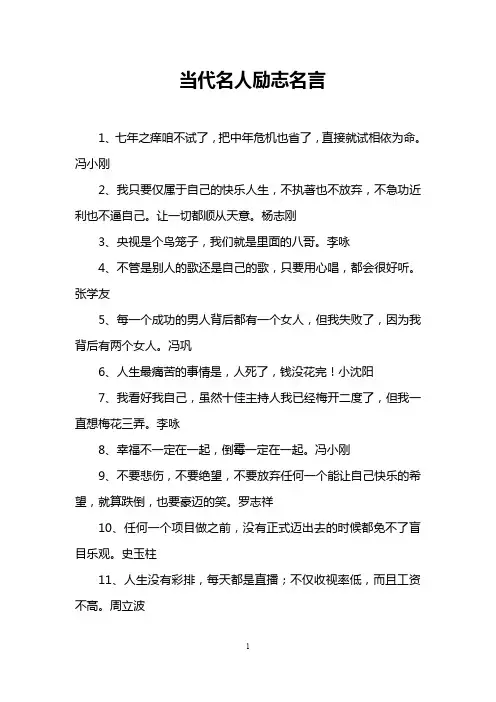 当代名人励志名言

1、七年之痒咱不试了，把中年危机也省了，直接就试相依为命。冯小刚

2、我只要仅属于自己的快乐人生，不执著也不放弃，不急功近利也不逼自己。让一切都顺从天意。杨志刚

3、央视是个鸟笼子，我们就是里面的八哥。李咏

4、不管是别人的歌还是自己的歌，只要用心唱，都会很好听。张学友

5、每一个成功的男人背后都有一个女人，但我失败了，因为我背后有两个女人。冯巩

6、人生最痛苦的事情是，人死了，钱没花完！小沈阳

7、我看好我自己，虽然十佳主持人我已经梅开二度了，但我一直想梅花三弄。李咏

8、幸福不一定在一起，倒霉一定在一起。冯小刚

9、不要悲伤，不要绝望，不要放弃任何一个能让自己快乐的希望，就算跌倒，也要豪迈的笑。罗志祥

10、任何一个项目做之前，没有正式迈出去的时候都免不了盲目乐观。史玉柱

11、人生没有彩排，每天都是直播；不仅收视率低，而且工资不高。周立波

1